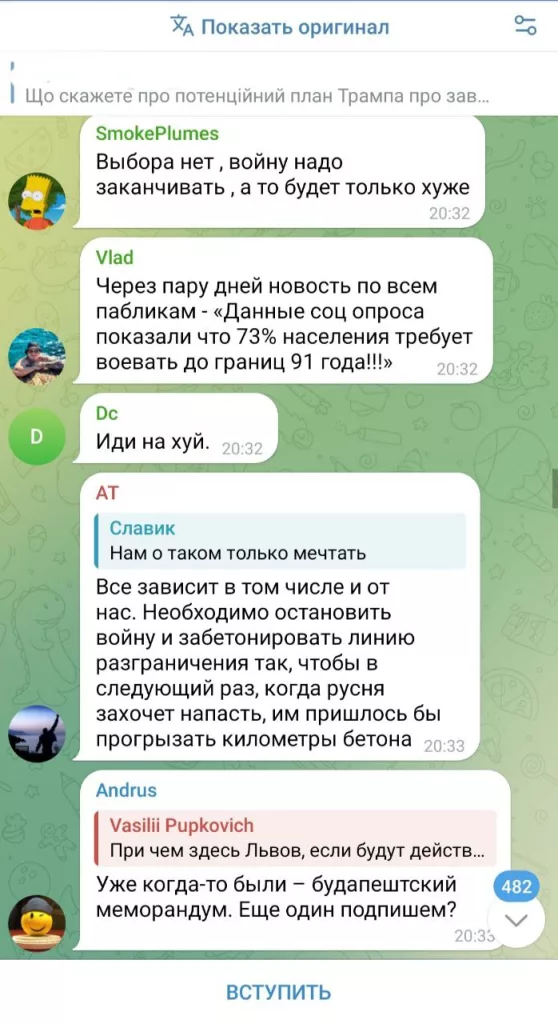 Показать оригинал

Що скажете про потенційний план Трампа про зав...

SmokePlumes
Выбора нет , войну надо заканчивать , а то будет только хуже
20:32

Vlad
Через пару дней новость по всем пабликам - «Данные соц опроса показали что 73% населения требует воевать до границ 91 года!!!»
20:32

D
Dc
Иди на хуй.
20:32

AT
Славик
Нам о таком только мечтать
Все зависит в том числе и от нас. Необходимо остановить войну и забетонировать линию разграничения так, чтобы в следующий раз, когда русня захочет напасть, им пришлось бы прогрызать километры бетона
20:33

Andrus
Vasilii Pupkovich
При чем здесь Львов, если будут действ...
Уже когда-то были – будапештский меморандум. Еще один подпишем?
20:33

482

ВСТУПИТЬ